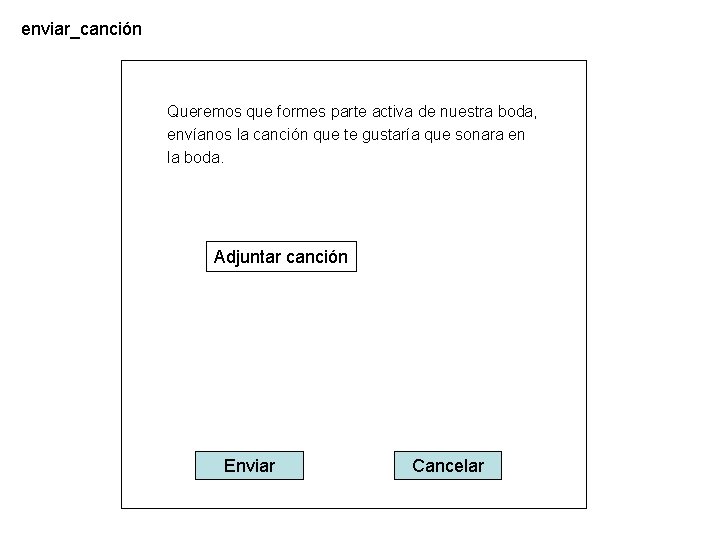 enviar_canción

Queremos que formes parte activa de nuestra boda, envíanos la canción que te gustaría que sonara en la boda.

Adjuntar canción

Enviar

Cancelar